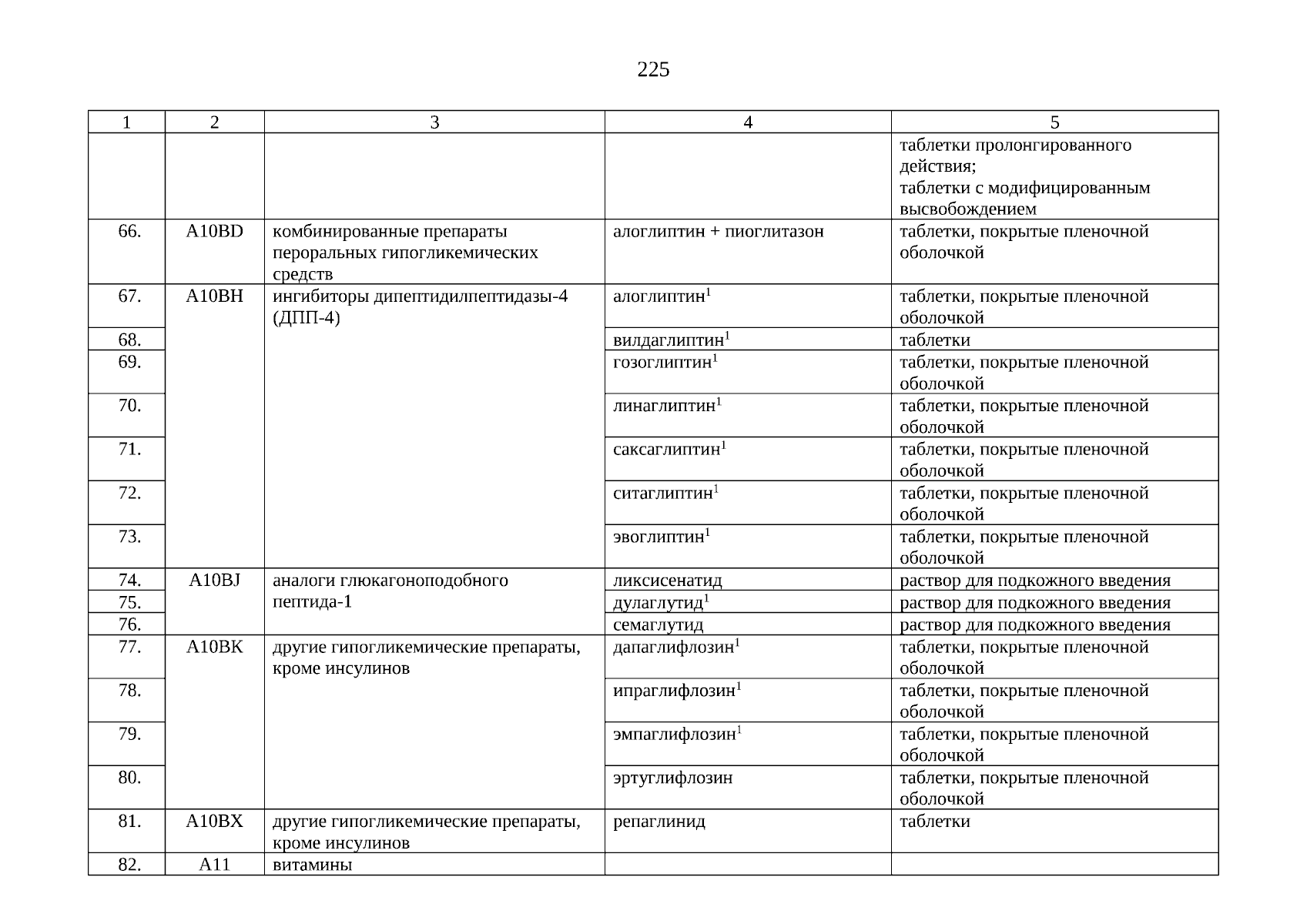 225

| 1 | 2 | 3 | 4 | 5 |
|---|---|---|---|---|
| | | | | таблетки пролонгированного действия; таблетки с модифицированным высвобождением |
| 66. | A10BD | комбинированные препараты пероральных гипогликемических средств | алоглиптин + пиоглитазон | таблетки, покрытые пленочной оболочкой |
| 67. | A10BH | ингибиторы дипептидилпептидазы-4 (ДПП-4) | алоглиптин$^1$ | таблетки, покрытые пленочной оболочкой |
| 68. | | | вилдаглиптин$^1$ | таблетки |
| 69. | | | гозоглиптин$^1$ | таблетки, покрытые пленочной оболочкой |
| 70. | | | линаглиптин$^1$ | таблетки, покрытые пленочной оболочкой |
| 71. | | | саксаглиптин$^1$ | таблетки, покрытые пленочной оболочкой |
| 72. | | | ситаглиптин$^1$ | таблетки, покрытые пленочной оболочкой |
| 73. | | | эвоглиптин$^1$ | таблетки, покрытые пленочной оболочкой |
| 74. | A10BJ | аналоги глюкагоноподобного пептида-1 | ликсисенатид | раствор для подкожного введения |
| 75. | | | дулаглутид$^1$ | раствор для подкожного введения |
| 76. | | | семаглутид | раствор для подкожного введения |
| 77. | A10BK | другие гипогликемические препараты, кроме инсулинов | дапаглифлозин$^1$ | таблетки, покрытые пленочной оболочкой |
| 78. | | | ипраглифлозин$^1$ | таблетки, покрытые пленочной оболочкой |
| 79. | | | эмпаглифлозин$^1$ | таблетки, покрытые пленочной оболочкой |
| 80. | | | эртуглифлозин | таблетки, покрытые пленочной оболочкой |
| 81. | A10BX | другие гипогликемические препараты, кроме инсулинов | репаглинид | таблетки |
| 82. | A11 | витамины | | |